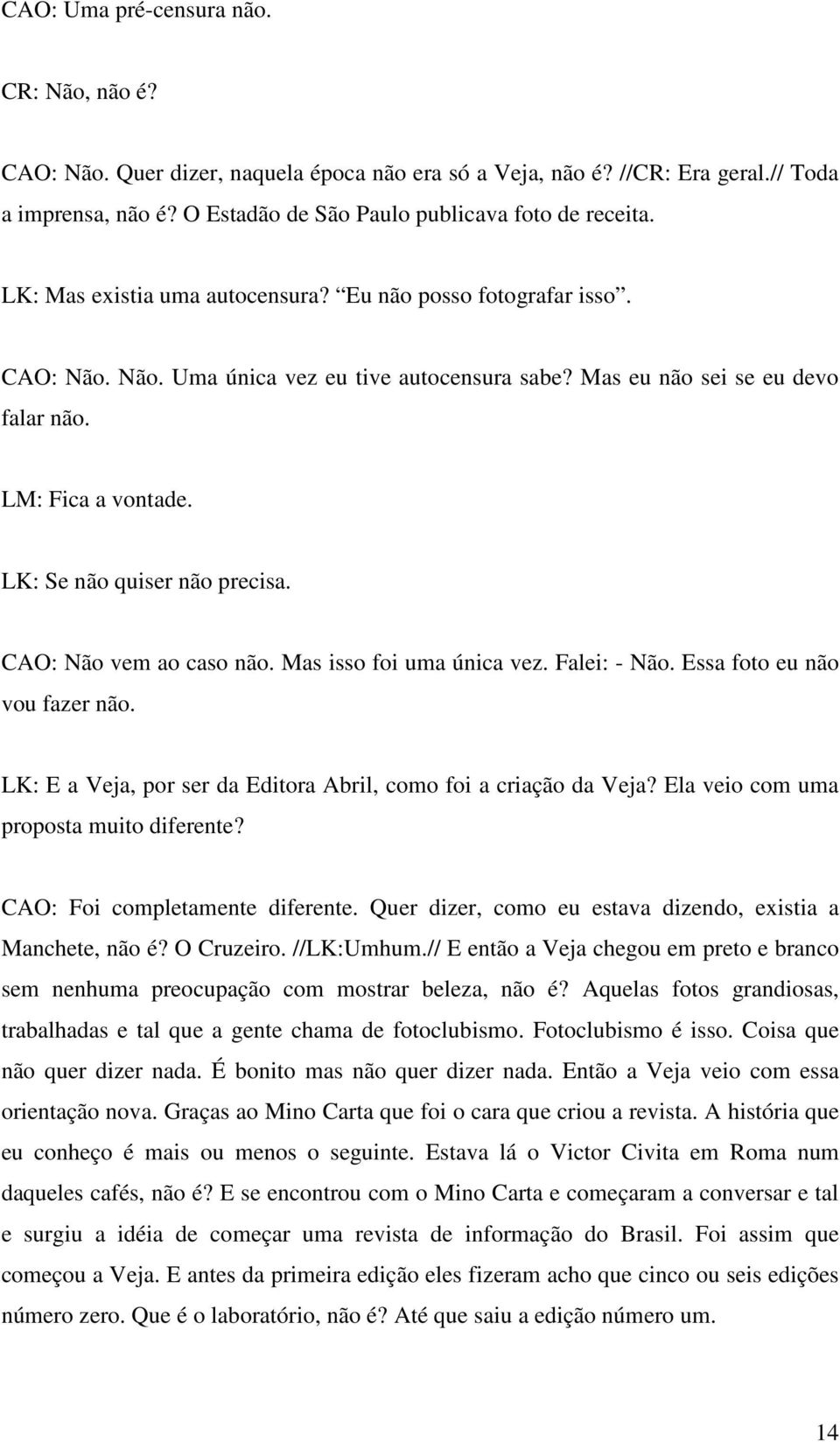 CAO: Uma pré-censura não.

CR: Não, não é?

CAO: Não. Quer dizer, naquela época não era só a Veja, não é? //CR: Era geral.// Toda a imprensa, não é? O Estadão de São Paulo publicava foto de receita.

LK: Mas existia uma autocensura? "Eu não posso fotografar isso".

CAO: Não. Não. Uma única vez eu tive autocensura sabe? Mas eu não sei se eu devo falar não.

LM: Fica a vontade.

LK: Se não quiser não precisa.

CAO: Não vem ao caso não. Mas isso foi uma única vez. Falei: - Não. Essa foto eu não vou fazer não.

LK: E a Veja, por ser da Editora Abril, como foi a criação da Veja? Ela veio com uma proposta muito diferente?

CAO: Foi completamente diferente. Quer dizer, como eu estava dizendo, existia a Manchete, não é? O Cruzeiro. //LK:Umhum.// E então a Veja chegou em preto e branco sem nenhuma preocupação com mostrar beleza, não é? Aquelas fotos grandiosas, trabalhadas e tal que a gente chama de fotoclubismo. Fotoclubismo é isso. Coisa que não quer dizer nada. É bonito mas não quer dizer nada. Então a Veja veio com essa orientação nova. Graças ao Mino Carta que foi o cara que criou a revista. A história que eu conheço é mais ou menos o seguinte. Estava lá o Victor Civita em Roma num daqueles cafés, não é? E se encontrou com o Mino Carta e começaram a conversar e tal e surgiu a idéia de começar uma revista de informação do Brasil. Foi assim que começou a Veja. E antes da primeira edição eles fizeram acho que cinco ou seis edições número zero. Que é o laboratório, não é? Até que saiu a edição número um.

14